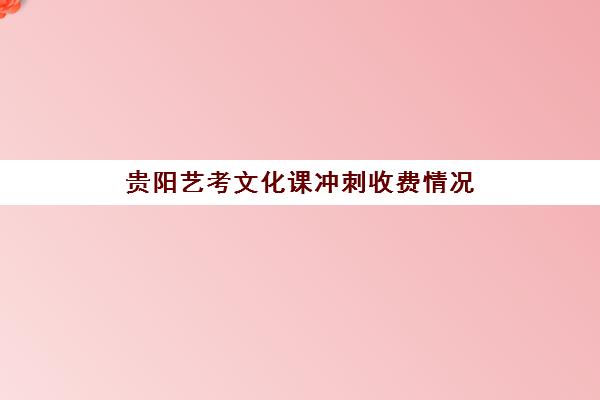 贵阳艺考文化课冲刺收费情况